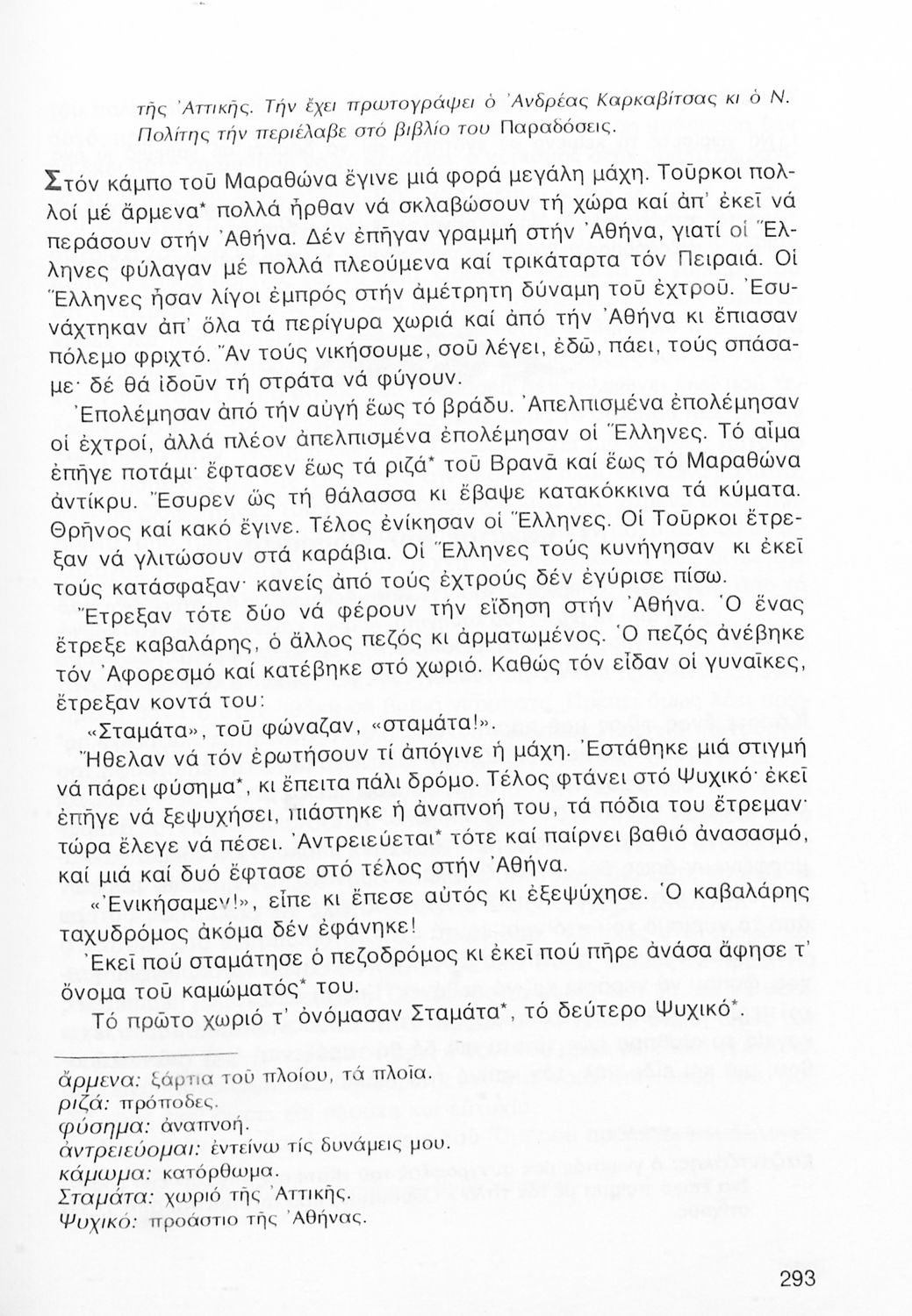 τῆς Ἀττικῆς. Τήν ἔχει πρωτογράψει ὁ Ἀνδρέας Καρκαβίτσας κι ὁ Ν. Πολίτης τήν περιέλαβε στό βιβλίο του Παραδόσεις.

Στόν κάμπο τοῦ Μαραθώνα ἔγινε μιά φορά μεγάλη μάχη. Τοῦρκοι πολλοί μέ ἄρμενα* πολλά ἦρθαν νά σκλαβώσουν τή χώρα καί ἀπ' ἐκεῖ νά περάσουν στήν Ἀθήνα. Δέν ἐπῆγαν γραμμή στήν Ἀθήνα, γιατί οἱ Ἕλληνες φύλαγαν μέ πολλά πλεούμενα καί τρικάταρτα τόν Πειραιά. Οἱ Ἕλληνες ἦσαν λίγοι ἐμπρός στήν ἀμέτρητη δύναμη τοῦ ἐχτροῦ. Ἐσυνάχτηκαν ἀπ' ὅλα τά περίγυρα χωριά καί ἀπό τήν Ἀθήνα κι ἔπιασαν πόλεμο φριχτό. Ἄν τούς νικήσουμε, σοῦ λέγει, ἐδῶ, πάει, τούς σπάσαμε· δέ θά ἰδοῦν τή στράτα νά φύγουν.

Ἐπολέμησαν ἀπό τήν αὐγή ἕως τό βράδυ. Ἀπελπισμένα ἐπολέμησαν οἱ ἐχτροί, ἀλλά πλέον ἀπελπισμένα ἐπολέμησαν οἱ Ἕλληνες. Τό αἷμα ἐπῆγε ποτάμι· ἔφτασεν ἕως τά ριζά* τοῦ Βρανᾶ καί ἕως τό Μαραθώνα ἀντίκρυ. Ἔσυρεν ὥς τή θάλασσα κι ἔβαψε κατακόκκινα τά κύματα. Θρῆνος καί κακό ἔγινε. Τέλος ἐνίκησαν οἱ Ἕλληνες. Οἱ Τοῦρκοι ἔτρεξαν νά γλιτώσουν στά καράβια. Οἱ Ἕλληνες τούς κυνήγησαν κι ἐκεῖ τούς κατάσφαξαν· κανείς ἀπό τούς ἐχτρούς δέν ἐγύρισε πίσω.

Ἔτρεξαν τότε δύο νά φέρουν τήν εἴδηση στήν Ἀθήνα. Ὁ ἕνας ἔτρεξε καβαλάρης, ὁ ἄλλος πεζός κι ἀρματωμένος. Ὁ πεζός ἀνέβηκε τόν Ἀφορεσμό καί κατέβηκε στό χωριό. Καθώς τόν εἶδαν οἱ γυναῖκες, ἔτρεξαν κοντά του:

«Σταμάτα», τοῦ φώναζαν, «σταμάτα!».

Ἤθελαν νά τόν ἐρωτήσουν τί ἀπόγινε ἡ μάχη. Ἐστάθηκε μιά στιγμή νά πάρει φύσημα*, κι ἔπειτα πάλι δρόμο. Τέλος φτάνει στό Ψυχικό· ἐκεῖ ἐπῆγε νά ξεψυχήσει, πιάστηκε ἡ ἀναπνοή του, τά πόδια του ἔτρεμαν· τώρα ἔλεγε νά πέσει. Ἀντρειεύεται* τότε καί παίρνει βαθιό ἀνασασμό, καί μιά καί δυό ἔφτασε στό τέλος στήν Ἀθήνα.

«Ἐνικήσαμεν!», εἶπε κι ἔπεσε αὐτός κι ἐξεψύχησε. Ὁ καβαλάρης ταχυδρόμος ἀκόμα δέν ἐφάνηκε!

Ἐκεῖ πού σταμάτησε ὁ πεζοδρόμος κι ἐκεῖ πού πῆρε ἀνάσα ἄφησε τ' ὄνομα τοῦ καμώματός* του.

Τό πρῶτο χωριό τ' ὀνόμασαν Σταμάτα*, τό δεύτερο Ψυχικό*.

ἄρμενα: ξάρτια τοῦ πλοίου, τά πλοῖα.
ριζά: πρόποδες.
φύσημα: ἀναπνοή.
ἀντρειεύομαι: ἐντείνω τίς δυνάμεις μου.
κάμωμα: κατόρθωμα.
Σταμάτα: χωριό τῆς Ἀττικῆς.
Ψυχικό: προάστιο τῆς Ἀθήνας.

293